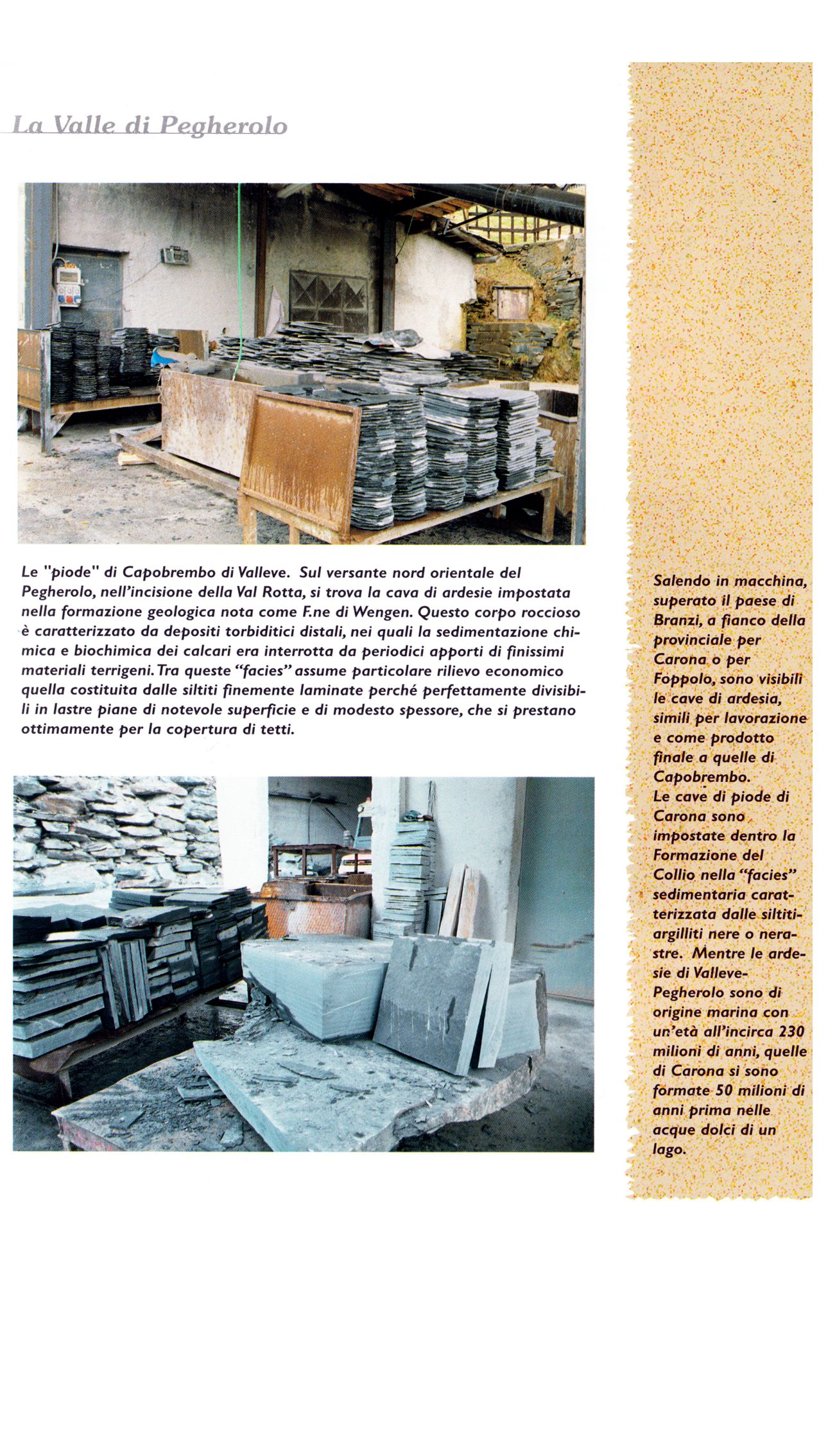 La Valle di Pegherolo

Le "piode" di Capobrembo di Valleve. Sul versante nord orientale del Pegherolo, nell'incisione della Val Rotta, si trova la cava di ardesie impostata nella formazione geologica nota come F.ne di Wengen. Questo corpo roccioso è caratterizzato da depositi torbiditici distali, nei quali la sedimentazione chimica e biochimica dei calcari era interrotta da periodici apporti di finissimi materiali terrigeni. Tra queste "facies" assume particolare rilievo economico quella costituita dalle siltiti finemente laminate perché perfettamente divisibili in lastre piane di notevole superficie e di modesto spessore, che si prestano ottimamente per la copertura di tetti.

Salendo in macchina, superato il paese di Branzi, a fianco della provinciale per Carona o per Foppolo, sono visibili le cave di ardesia, simili per lavorazione e come prodotto finale a quelle di Capobrembo.
Le cave di piode di Carona sono impostate dentro la Formazione del Collio nella "facies" sedimentaria caratterizzata dalle siltiti-argilliti nere o nerastre. Mentre le ardesie di Valleve-Pegherolo sono di origine marina con un'età all'incirca 230 milioni di anni, quelle di Carona si sono formate 50 milioni di anni prima nelle acque dolci di un lago.